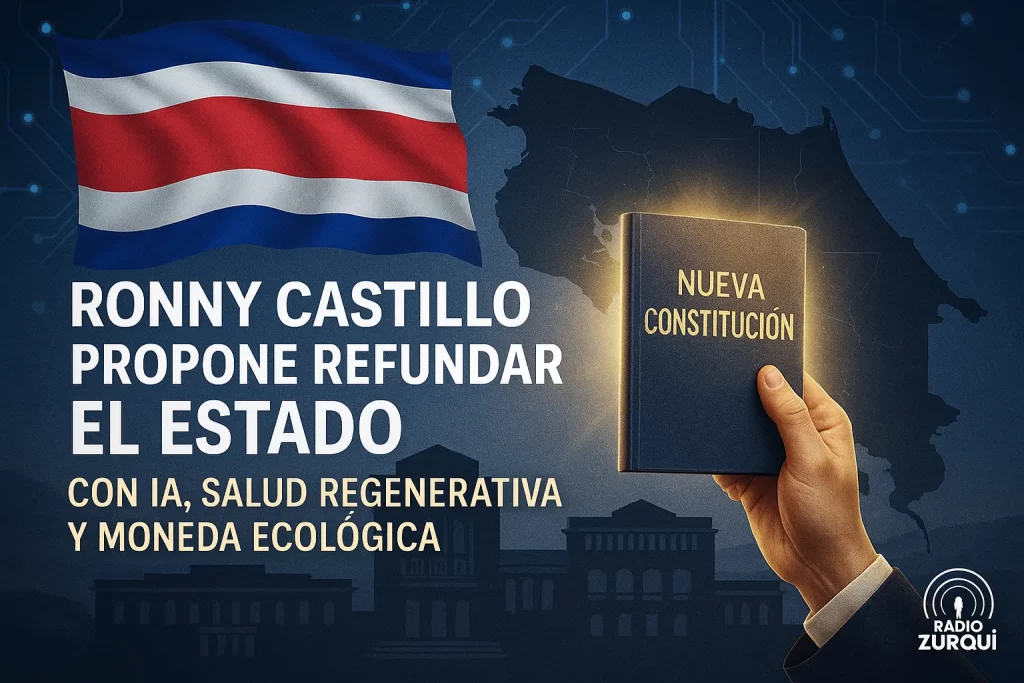 RONNY CASTILLO PROPONE REFUNDAR EL ESTADO

CON IA, SALUD REGENERATIVA Y MONEDA ECOLÓGICA

NUEVA CONSTITUCIÓN

RADIO ZURQUÍ